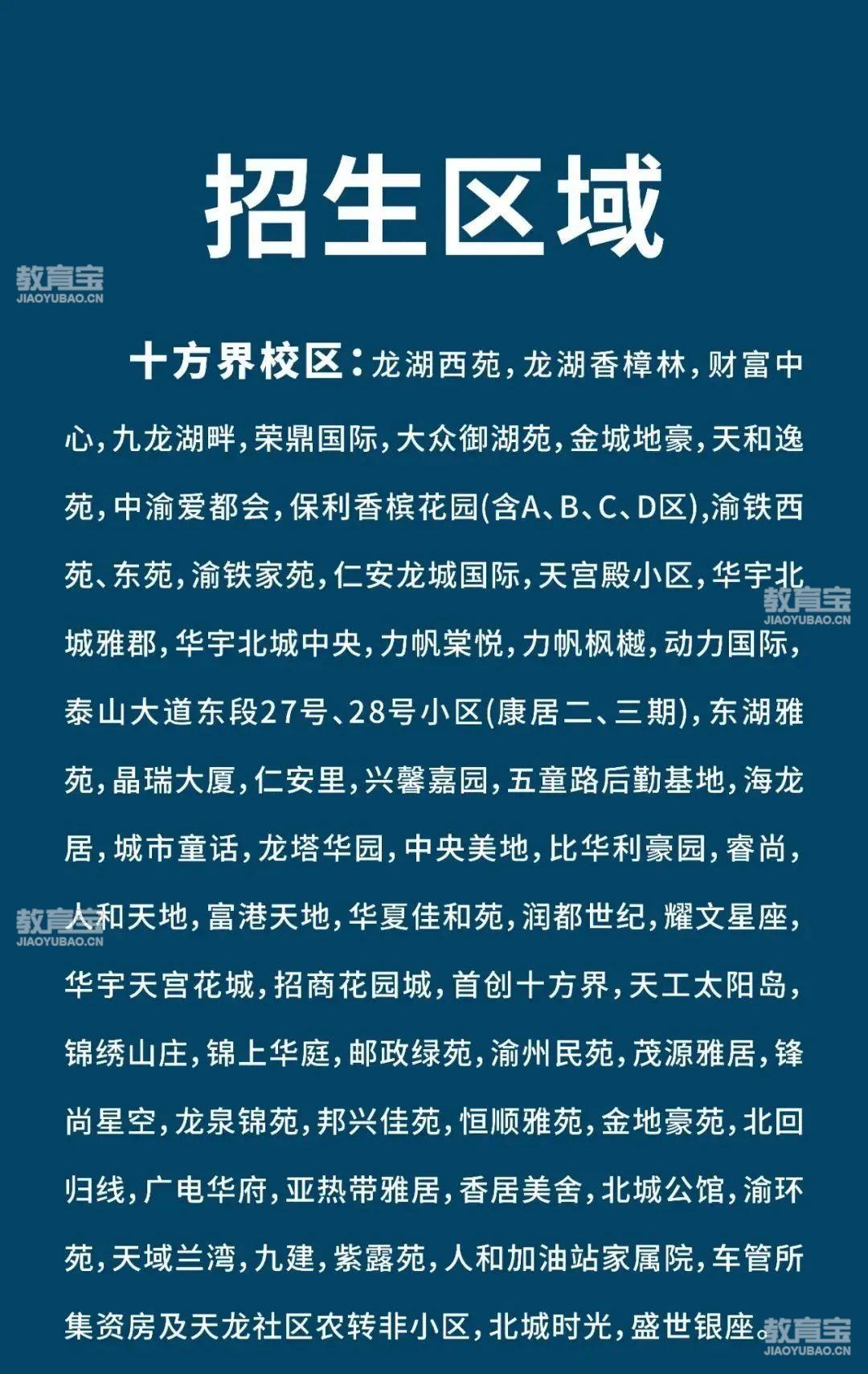 招生区域

教育宝
JIAOYUBAO.CN

十方界校区：龙湖西苑，龙湖香樟林，财富中心，九龙湖畔，荣鼎国际，大众御湖苑，金城地豪，天和逸苑，中渝爱都会，保利香槟花园(含A、B、C、D区)，渝铁西苑、东苑，渝铁家苑，仁安龙城国际，天宫殿小区，华宇北城雅郡，华宇北城中央，力帆棠悦，力帆枫樾，动力国际，泰山大道东段27号、28号小区(康居二、三期)，东湖雅苑，晶瑞大厦，仁安里，兴馨嘉园，五童路后勤基地，海龙居，城市童话，龙塔华园，中央美地，比华利豪园，睿尚，人和天地，富港天地，华夏佳和苑，润都世纪，耀文星座，华宇天宫花城，招商花园城，首创十方界，天工太阳岛，锦绣山庄，锦上华庭，邮政绿苑，渝州民苑，茂源雅居，锋尚星空，龙泉锦苑，邦兴佳苑，恒顺雅苑，金地豪苑，北回归线，广电华府，亚热带雅居，香居美舍，北城公馆，渝环苑，天域兰湾，九建，紫露苑，人和加油站家属院，车管所集资房及天龙社区农转非小区，北城时光，盛世银座。

教育宝
JIAOYUBAO.CN
教育宝
JIAOYUBAO.CN
教育宝
JIAOYUBAO.CN